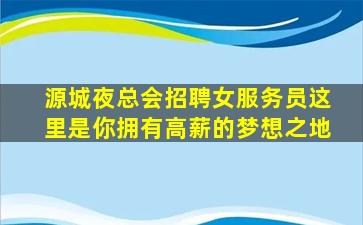 源城夜总会招聘女服务员这里是你拥有高薪的梦想之地